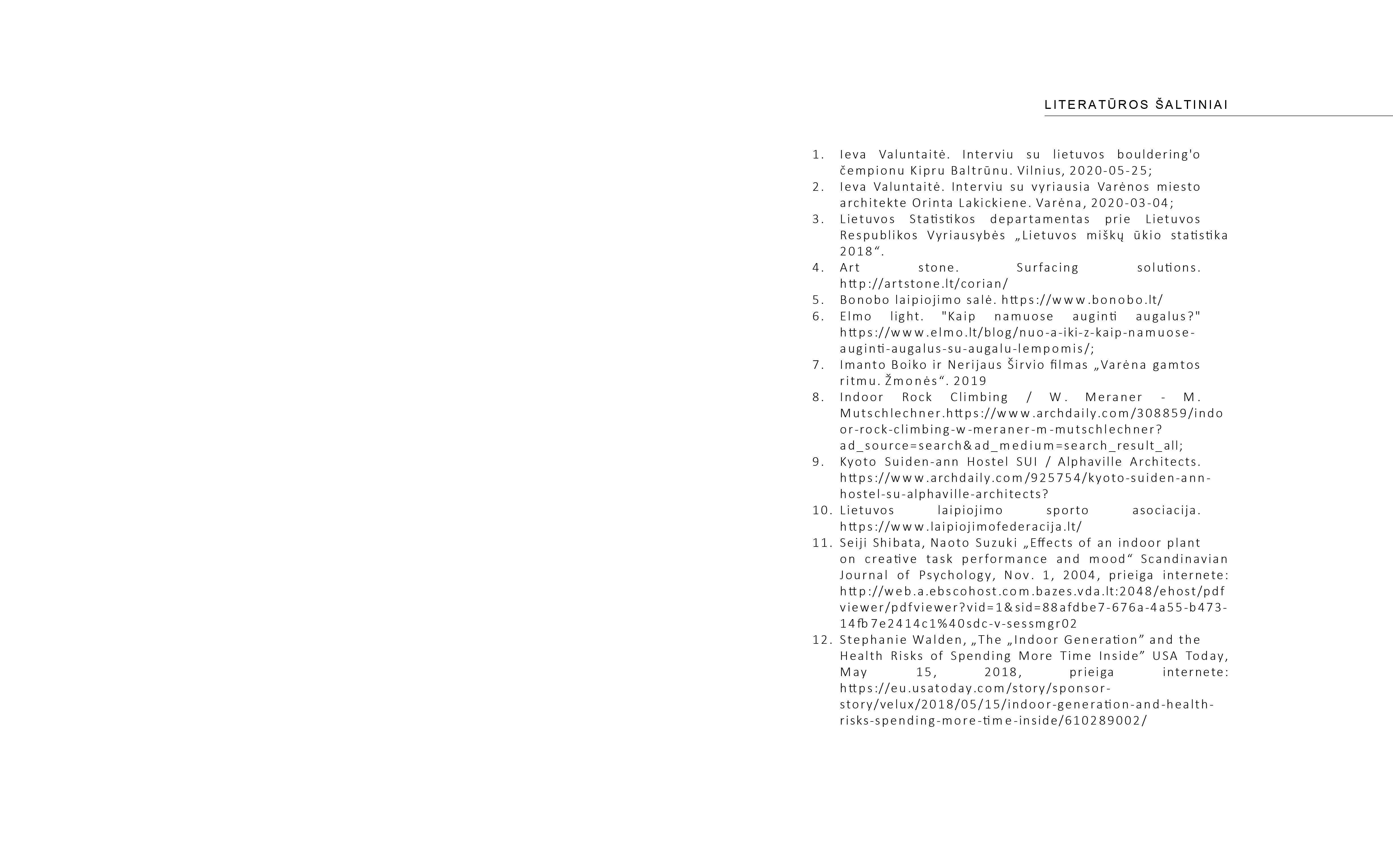 LITERATŪROS ŠALTINIAI

1. Ieva Valuntaitė. Interviu su lietuvos bouldering'o čempionu Kipru Baltrūnu. Vilnius, 2020-05-25;
2. Ieva Valuntaitė. Interviu su vyriausia Varėnos miesto architekte Orinta Lakickiene. Varėna, 2020-03-04;
3. Lietuvos Statistikos departamentas prie Lietuvos Respublikos Vyriausybės „Lietuvos miškų ūkio statistika 2018“.
4. Art stone. Surfacing solutions. http://artstone.lt/corian/
5. Bonobo laipiojimo salė. https://www.bonobo.lt/
6. Elmo light. "Kaip namuose auginti augalus?" https://www.elmo.lt/blog/nuo-a-iki-z-kaip-namuose-auginti-augalus-su-augalu-lempomis/;
7. Imanto Boiko ir Nerijaus Širvio filmas „Varėna gamtos ritmu. Žmonės“. 2019
8. Indoor Rock Climbing / W. Meraner - M. Mutschlechner.https://www.archdaily.com/308859/indoor-rock-climbing-w-meraner-m-mutschlechner?ad_source=search&ad_medium=search_result_all;
9. Kyoto Suiden-ann Hostel SUI / Alphaville Architects. https://www.archdaily.com/925754/kyoto-suiden-ann-hostel-su-alphaville-architects?
10. Lietuvos laipiojimo sporto asociacija. https://www.laipiojimofederacija.lt/
11. Seiji Shibata, Naoto Suzuki „Effects of an indoor plant on creative task performance and mood“ Scandinavian Journal of Psychology, Nov. 1, 2004, prieiga internete: http://web.a.ebscohost.com.bazes.vda.lt:2048/ehost/pdfviewer/pdfviewer?vid=1&sid=88afdbe7-676a-4a55-b473-14fb7e2414c1%40sdc-v-sessmgr02
12. Stephanie Walden, „The „Indoor Generation” and the Health Risks of Spending More Time Inside” USA Today, May 15, 2018, prieiga internete: https://eu.usatoday.com/story/sponsor-story/velux/2018/05/15/indoor-generation-and-health-risks-spending-more-time-inside/610289002/